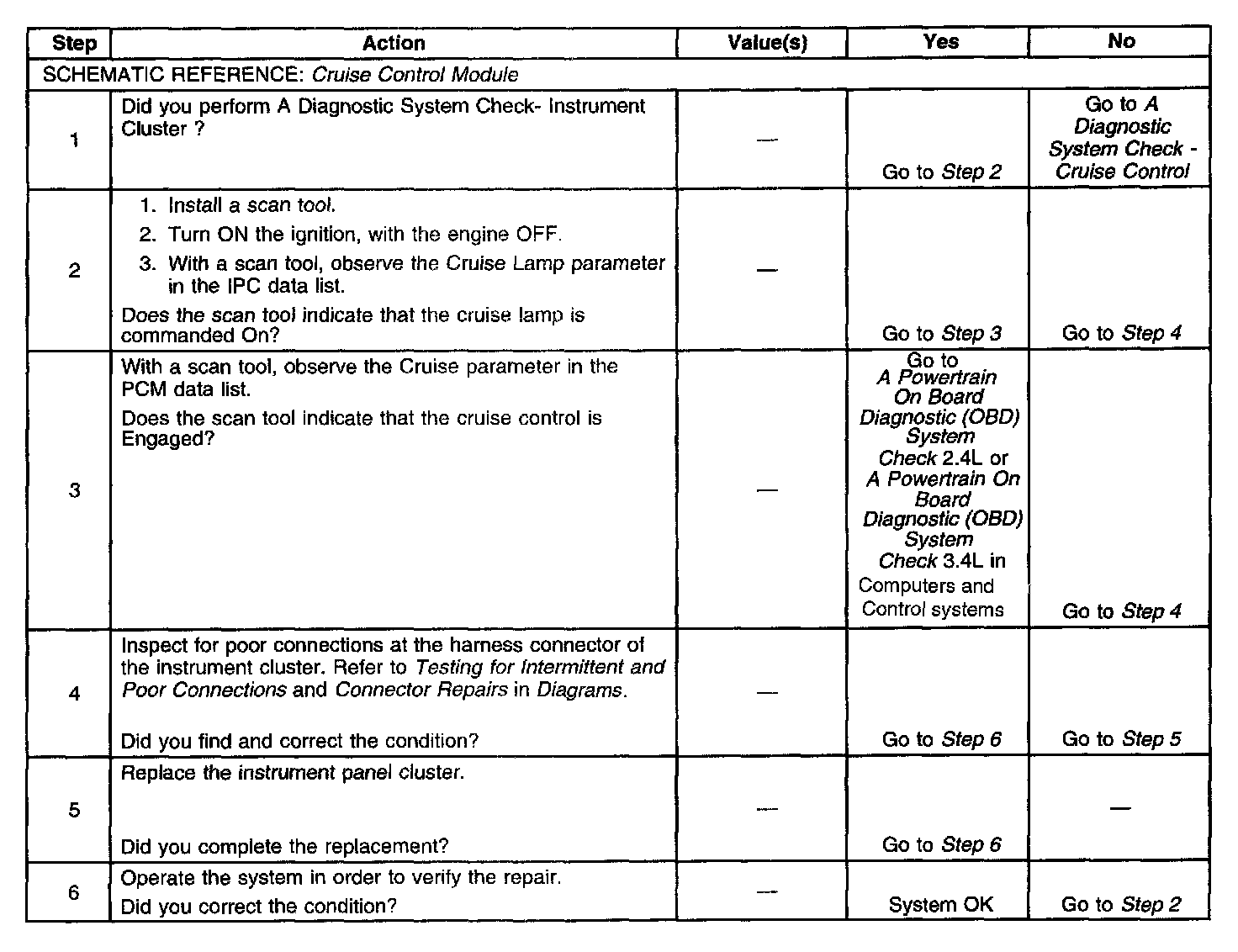 | Step | Action | Value(s) | Yes | No |
|---|---|---|---|---|
| SCHEMATIC REFERENCE: Cruise Control Module | | | | |
| 1 | Did you perform A Diagnostic System Check- Instrument Cluster ? | — | Go to Step 2 | Go to A Diagnostic System Check - Cruise Control |
| 2 | 1. Install a scan tool. 2. Turn ON the ignition, with the engine OFF. 3. With a scan tool, observe the Cruise Lamp parameter in the IPC data list. Does the scan tool indicate that the cruise lamp is commanded On? | — | Go to Step 3 | Go to Step 4 |
| 3 | With a scan tool, observe the Cruise parameter in the PCM data list. Does the scan tool indicate that the cruise control is Engaged? | — | Go to A Powertrain On Board Diagnostic (OBD) System Check 2.4L or A Powertrain On Board Diagnostic (OBD) System Check 3.4L in Computers and Control systems | Go to Step 4 |
| 4 | Inspect for poor connections at the harness connector of the instrument cluster. Refer to Testing for Intermittent and Poor Connections and Connector Repairs in Diagrams. Did you find and correct the condition? | — | Go to Step 6 | Go to Step 5 |
| 5 | Replace the instrument panel cluster. Did you complete the replacement? | — | Go to Step 6 | — |
| 6 | Operate the system in order to verify the repair. Did you correct the condition? | — | System OK | Go to Step 2 |